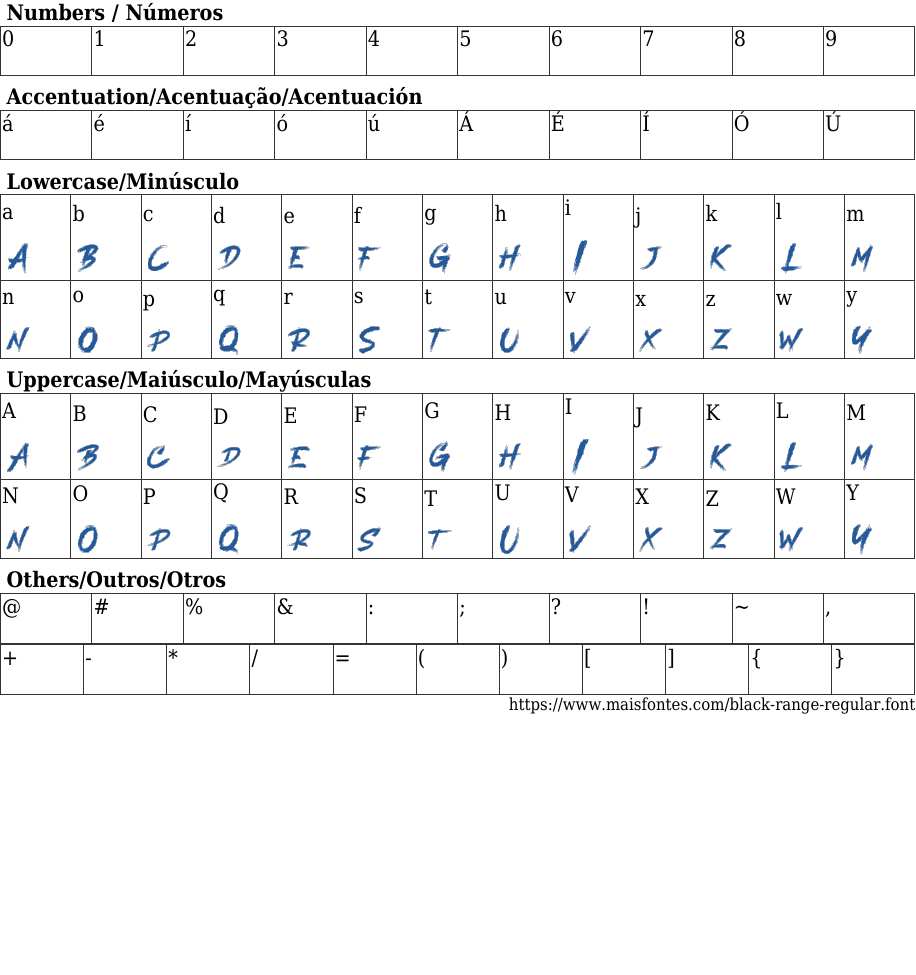 Numbers / Números

| 0 | 1 | 2 | 3 | 4 | 5 | 6 | 7 | 8 | 9 |
|---|---|---|---|---|---|---|---|---|---|

Accentuation/Acentuação/Acentuación

| á | é | í | ó | ú | Á | É | Í | Ó | Ú |
|---|---|---|---|---|---|---|---|---|---|

Lowercase/Minúsculo

| a A | b B | c C | d D | e E | f F | g G | h H | i I | j J | k K | l L | m M |
|---|---|---|---|---|---|---|---|---|---|---|---|---|
| n N | o O | p P | q Q | r R | s S | t T | u U | v V | x X | z Z | w W | y Y |

Uppercase/Maiúsculo/Mayúsculas

| A A | B B | C C | D D | E E | F F | G G | H H | I I | J J | K K | L L | M M |
|---|---|---|---|---|---|---|---|---|---|---|---|---|
| N N | O O | P P | Q Q | R R | S S | T T | U U | V V | X X | Z Z | W W | Y Y |

Others/Outros/Otros

| @ | # | % | & | : | ; | ? | ! | ~ | , |
|---|---|---|---|---|---|---|---|---|---|

| + | - | * | / | = | ( | ) | [ | ] | { | } |
|---|---|---|---|---|---|---|---|---|---|---|

https://www.maisfontes.com/black-range-regular.font